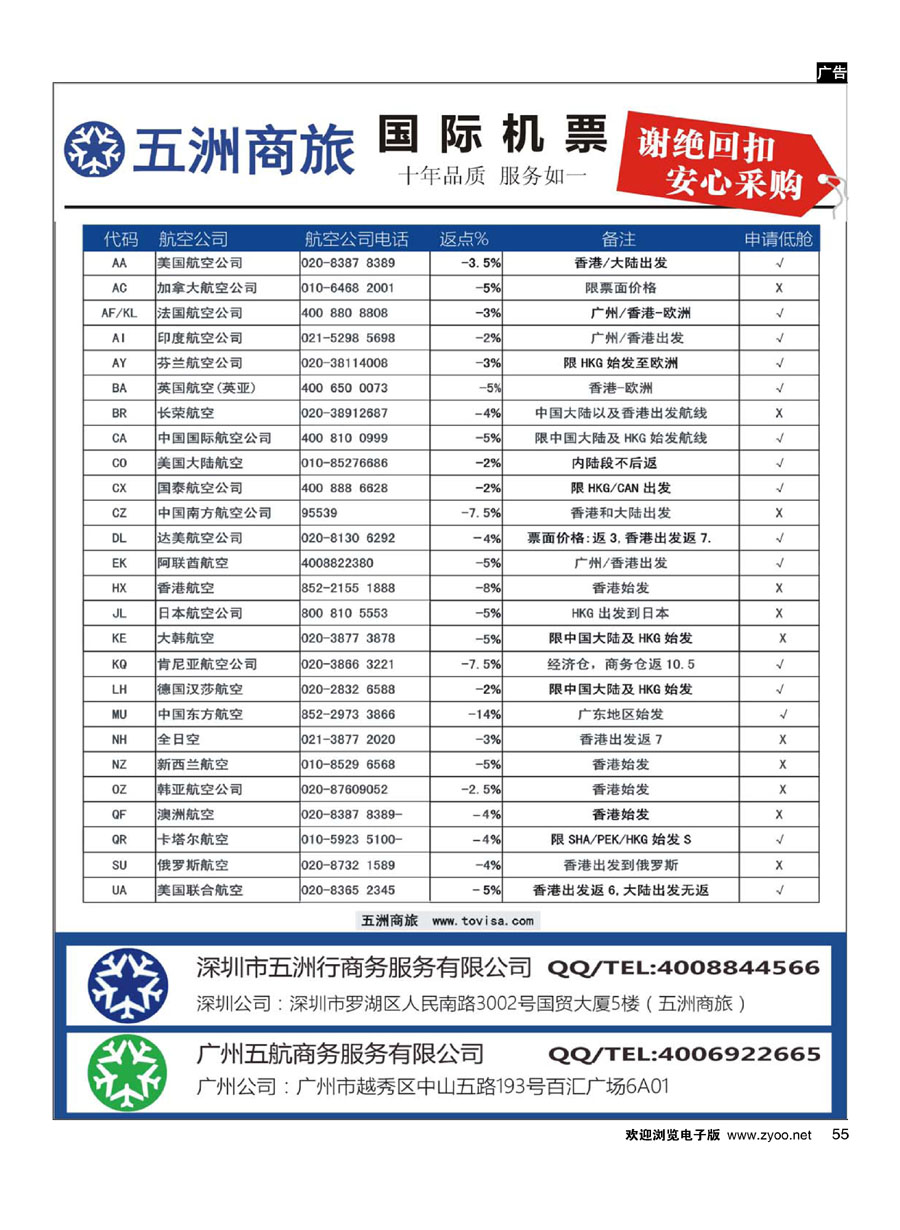 广告

五洲商旅 国际机票 十年品质 服务如一

谢绝回扣 安心采购

| 代码 | 航空公司 | 航空公司电话 | 返点% | 备注 | 申请低舱 |
|---|---|---|---|---|---|
| AA | 美国航空公司 | 020-8387 8389 | -3.5% | 香港/大陆出发 | √ |
| AC | 加拿大航空公司 | 010-6468 2001 | -5% | 限票面价格 | X |
| AF/KL | 法国航空公司 | 400 880 8808 | -3% | 广州/香港-欧洲 | √ |
| AI | 印度航空公司 | 021-5298 5698 | -2% | 广州/香港出发 | √ |
| AY | 芬兰航空公司 | 020-38114008 | -3% | 限 HKG 始发至欧洲 | √ |
| BA | 英国航空(英亚) | 400 650 0073 | -5% | 香港-欧洲 | √ |
| BR | 长荣航空 | 020-38912687 | -4% | 中国大陆以及香港出发航线 | X |
| CA | 中国国际航空公司 | 400 810 0999 | -5% | 限中国大陆及 HKG 始发航线 | √ |
| CO | 美国大陆航空 | 010-85276686 | -2% | 内陆段不后返 | √ |
| CX | 国泰航空公司 | 400 888 6628 | -2% | 限 HKG/CAN 出发 | √ |
| CZ | 中国南方航空公司 | 95539 | -7.5% | 香港和大陆出发 | X |
| DL | 达美航空公司 | 020-8130 6292 | -4% | 票面价格:返 3,香港出发返 7. | √ |
| EK | 阿联酋航空 | 4008822380 | -5% | 广州/香港出发 | √ |
| HX | 香港航空 | 852-2155 1888 | -8% | 香港始发 | X |
| JL | 日本航空公司 | 800 810 5553 | -5% | HKG 出发到日本 | X |
| KE | 大韩航空 | 020-3877 3878 | -5% | 限中国大陆及 HKG 始发 | X |
| KQ | 肯尼亚航空公司 | 020-3866 3221 | -7.5% | 经济仓,商务仓返 10.5 | √ |
| LH | 德国汉莎航空 | 020-2832 6588 | -2% | 限中国大陆及 HKG 始发 | √ |
| MU | 中国东方航空 | 852-2973 3866 | -14% | 广东地区始发 | √ |
| NH | 全日空 | 021-3877 2020 | -3% | 香港出发返 7 | X |
| NZ | 新西兰航空 | 010-8529 6568 | -5% | 香港始发 | X |
| OZ | 韩亚航空公司 | 020-87609052 | -2.5% | 香港始发 | X |
| QF | 澳洲航空 | 020-8387 8389- | -4% | 香港始发 | X |
| QR | 卡塔尔航空 | 010-5923 5100- | -4% | 限 SHA/PEK/HKG 始发 S | √ |
| SU | 俄罗斯航空 | 020-8732 1589 | -4% | 香港出发到俄罗斯 | X |
| UA | 美国联合航空 | 020-8365 2345 | -5% | 香港出发返 6,大陆出发无返 | √ |

五洲商旅 www.tovisa.com

深圳市五洲行商务服务有限公司 QQ/TEL:4008844566
深圳公司:深圳市罗湖区人民南路3002号国贸大厦5楼(五洲商旅)

广州五航商务服务有限公司 QQ/TEL:4006922665
广州公司:广州市越秀区中山五路193号百汇广场6A01

欢迎浏览电子版 www.zyoo.net 55